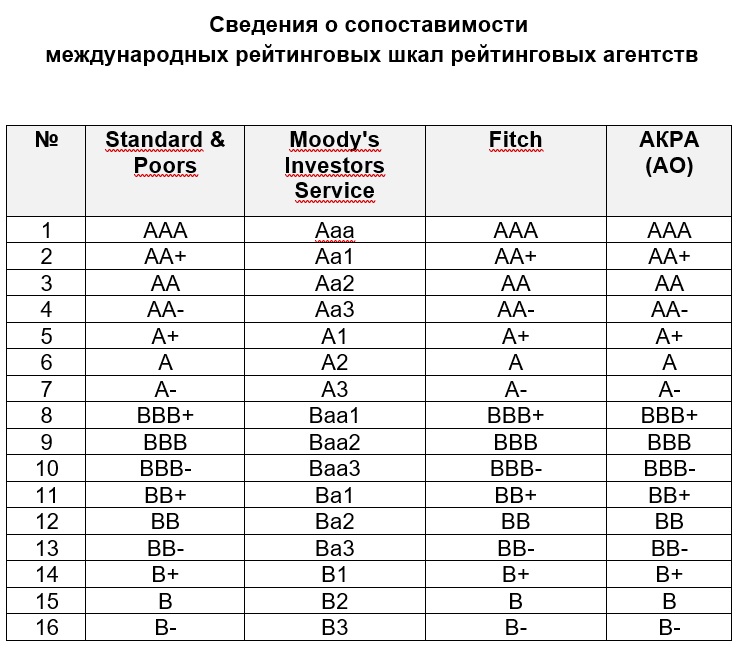 Сведения о сопоставимости международных рейтинговых шкал рейтинговых агентств

| № | Standard & Poors | Moody's Investors Service | Fitch | АКРА (АО) |
|---|---|---|---|---|
| 1 | AAA | Aaa | AAA | AAA |
| 2 | AA+ | Aa1 | AA+ | AA+ |
| 3 | AA | Aa2 | AA | AA |
| 4 | AA- | Aa3 | AA- | AA- |
| 5 | A+ | A1 | A+ | A+ |
| 6 | A | A2 | A | A |
| 7 | A- | A3 | A- | A- |
| 8 | BBB+ | Baa1 | BBB+ | BBB+ |
| 9 | BBB | Baa2 | BBB | BBB |
| 10 | BBB- | Baa3 | BBB- | BBB- |
| 11 | BB+ | Ba1 | BB+ | BB+ |
| 12 | BB | Ba2 | BB | BB |
| 13 | BB- | Ba3 | BB- | BB- |
| 14 | B+ | B1 | B+ | B+ |
| 15 | B | B2 | B | B |
| 16 | B- | B3 | B- | B- |